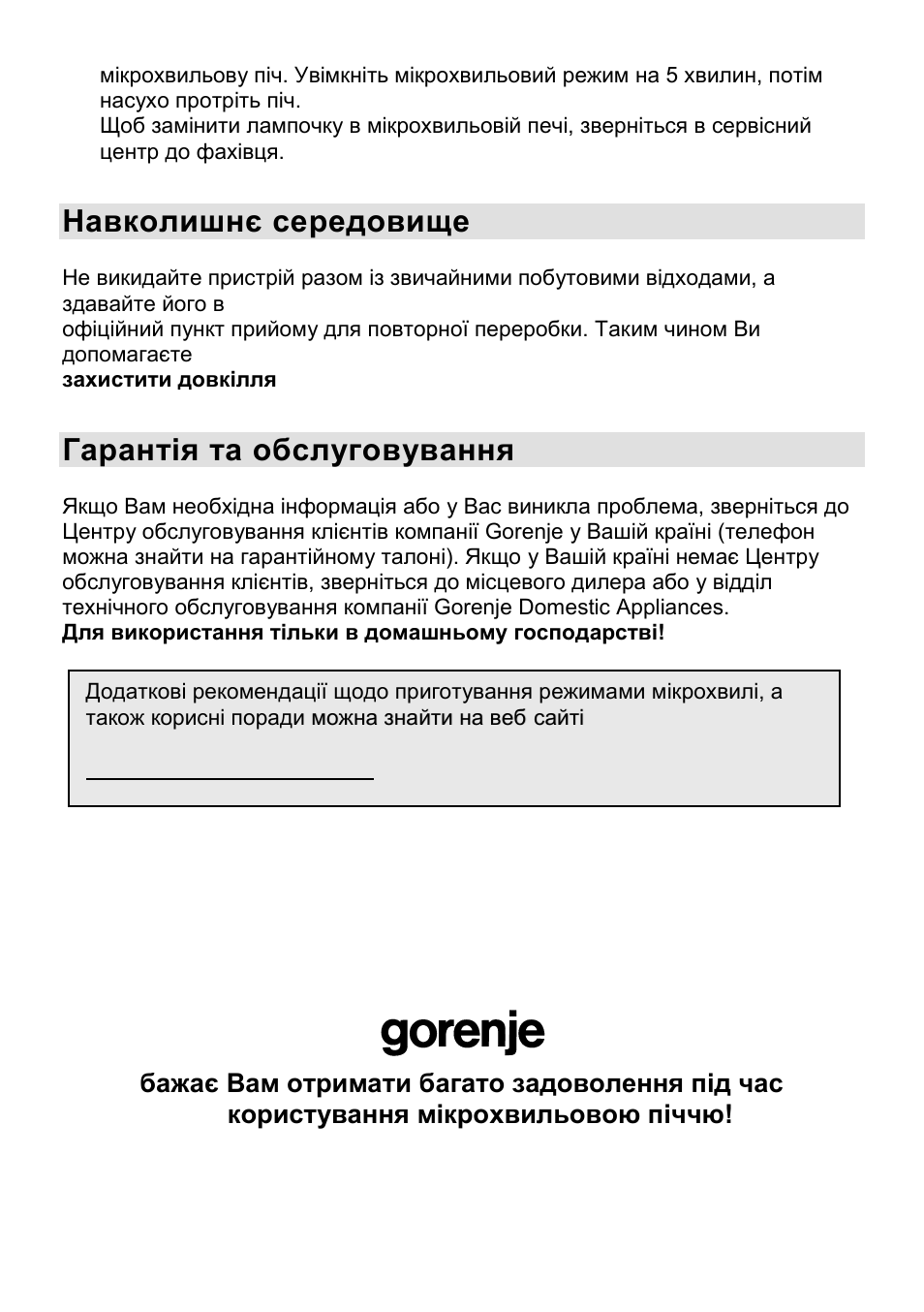 мікрохвильову піч. Увімкніть мікрохвильовий режим на 5 хвилин, потім насухо протріть піч.
Щоб замінити лампочку в мікрохвильовій печі, зверніться в сервісний центр до фахівця.

Навколишнє середовище

Не викидайте пристрій разом із звичайними побутовими відходами, а здавайте його в
офіційний пункт прийому для повторної переробки. Таким чином Ви допомагаєте
захистити довкілля

Гарантія та обслуговування

Якщо Вам необхідна інформація або у Вас виникла проблема, зверніться до Центру обслуговування клієнтів компанії Gorenje у Вашій країні (телефон можна знайти на гарантійному талоні). Якщо у Вашій країні немає Центру обслуговування клієнтів, зверніться до місцевого дилера або у відділ технічного обслуговування компанії Gorenje Domestic Appliances.
Для використання тільки в домашньому господарстві!

Додаткові рекомендації щодо приготування режимами мікрохвилі, а також корисні поради можна знайти на веб сайті

gorenje

бажає Вам отримати багато задоволення під час користування мікрохвильовою піччю!